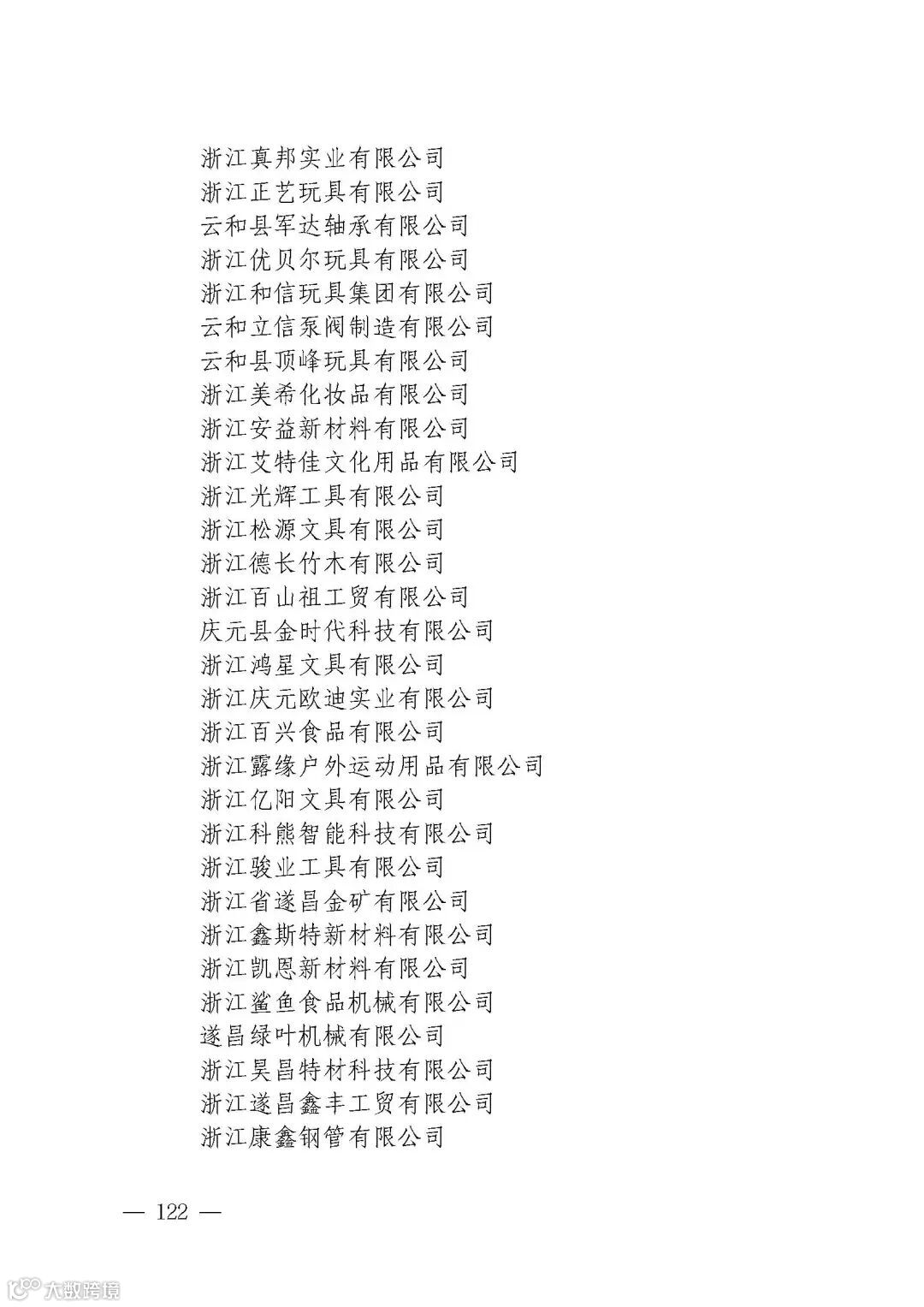 浙江真邦实业有限公司
浙江正艺玩具有限公司
云和县军达轴承有限公司
浙江优贝尔玩具有限公司
浙江和信玩具集团有限公司
云和立信泵阀制造有限公司
云和县顶峰玩具有限公司
浙江美希化妆品有限公司
浙江安益新材料有限公司
浙江艾特佳文化用品有限公司
浙江光辉工具有限公司
浙江松源文具有限公司
浙江德长竹木有限公司
浙江百山祖工贸有限公司
庆元县金时代科技有限公司
浙江鸿星文具有限公司
浙江庆元欧迪实业有限公司
浙江百兴食品有限公司
浙江露缘户外运动用品有限公司
浙江亿阳文具有限公司
浙江科熊智能科技有限公司
浙江骏业工具有限公司
浙江省遂昌金矿有限公司
浙江鑫斯特新材料有限公司
浙江凯恩新材料有限公司
浙江鲨鱼食品机械有限公司
遂昌绿叶机械有限公司
浙江昊昌特材科技有限公司
浙江遂昌鑫丰工贸有限公司
浙江康鑫钢管有限公司

— 122 —

大数跨境